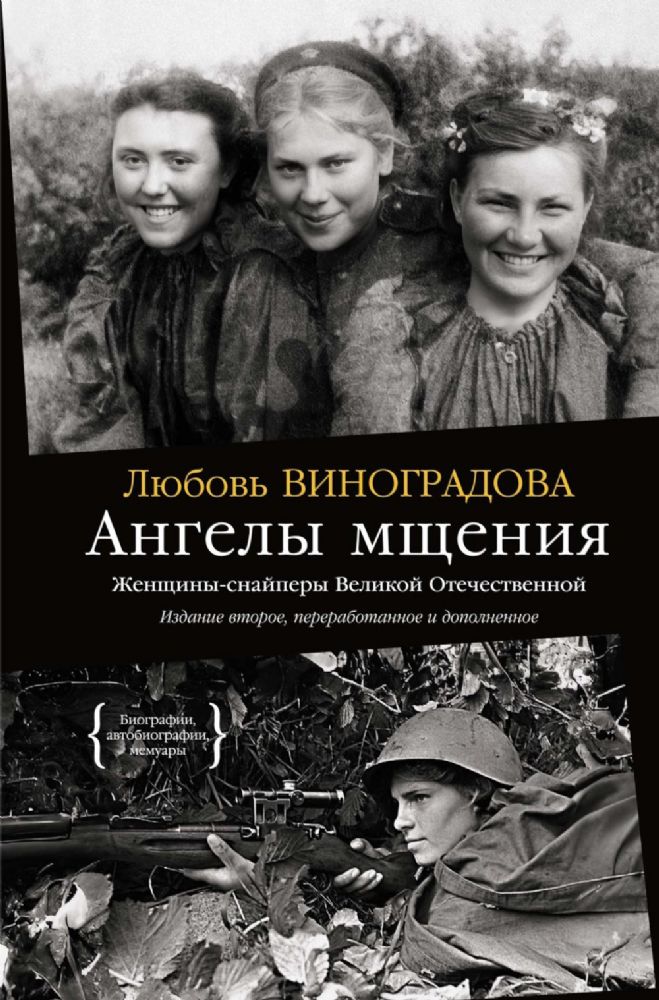 Любовь ВИНОГРАДОВА
Ангелы мщения
Женщины-снайперы Великой Отечественной
Издание второе, переработанное и дополненное

Биографии, автобиографии, мемуары